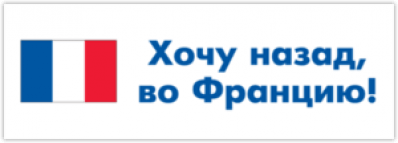 Хочу назад, во Францию!